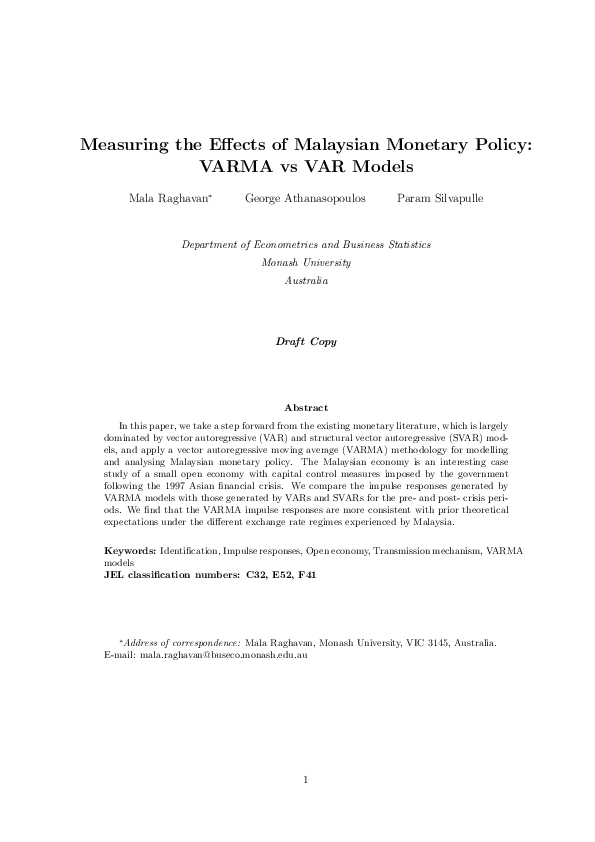 Measuring the Effects of Malaysian Monetary Policy: VARMA vs VAR Models

Mala Raghavan* George Athanasopoulos Param Silvapulle

Department of Econometrics and Business Statistics
Monash University
Australia

Draft Copy

Abstract

In this paper, we take a step forward from the existing monetary literature, which is largely dominated by vector autoregressive (VAR) and structural vector autoregressive (SVAR) models, and apply a vector autoregressive moving average (VARMA) methodology for modelling and analysing Malaysian monetary policy. The Malaysian economy is an interesting case study of a small open economy with capital control measures imposed by the government following the 1997 Asian financial crisis. We compare the impulse responses generated by VARMA models with those generated by VARs and SVARs for the pre- and post- crisis periods. We find that the VARMA impulse responses are more consistent with prior theoretical expectations under the different exchange rate regimes experienced by Malaysia.

Keywords: Identification, Impulse responses, Open economy, Transmission mechanism, VARMA models
JEL classification numbers: C32, E52, F41

*Address of correspondence: Mala Raghavan, Monash University, VIC 3145, Australia. E-mail: mala.raghavan@buseco.monash.edu.au

1